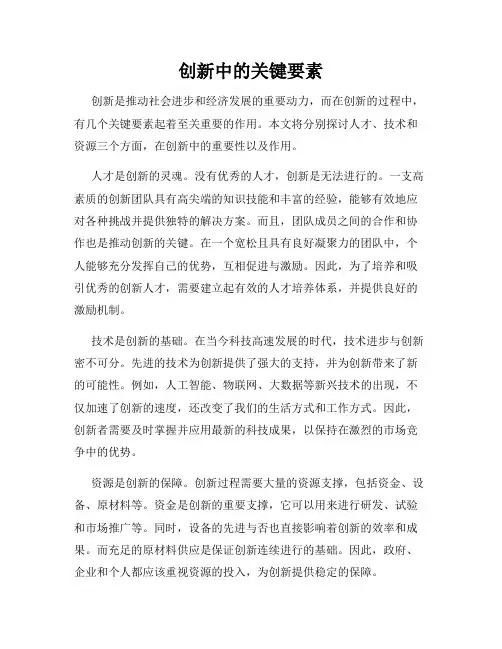 创新中的关键要素

创新是推动社会进步和经济发展的重要动力，而在创新的过程中，有几个关键要素起着至关重要的作用。本文将分别探讨人才、技术和资源三个方面，在创新中的重要性以及作用。

人才是创新的灵魂。没有优秀的人才，创新是无法进行的。一支高素质的创新团队具有高尖端的知识技能和丰富的经验，能够有效地应对各种挑战并提供独特的解决方案。而且，团队成员之间的合作和协作也是推动创新的关键。在一个宽松且具有良好凝聚力的团队中，个人能够充分发挥自己的优势，互相促进与激励。因此，为了培养和吸引优秀的创新人才，需要建立起有效的人才培养体系，并提供良好的激励机制。

技术是创新的基础。在当今科技高速发展的时代，技术进步与创新密不可分。先进的技术为创新提供了强大的支持，并为创新带来了新的可能性。例如，人工智能、物联网、大数据等新兴技术的出现，不仅加速了创新的速度，还改变了我们的生活方式和工作方式。因此，创新者需要及时掌握并应用最新的科技成果，以保持在激烈的市场竞争中的优势。

资源是创新的保障。创新过程需要大量的资源支撑，包括资金、设备、原材料等。资金是创新的重要支撑，它可以用来进行研发、试验和市场推广等。同时，设备的先进与否也直接影响着创新的效率和成果。而充足的原材料供应是保证创新连续进行的基础。因此，政府、企业和个人都应该重视资源的投入，为创新提供稳定的保障。